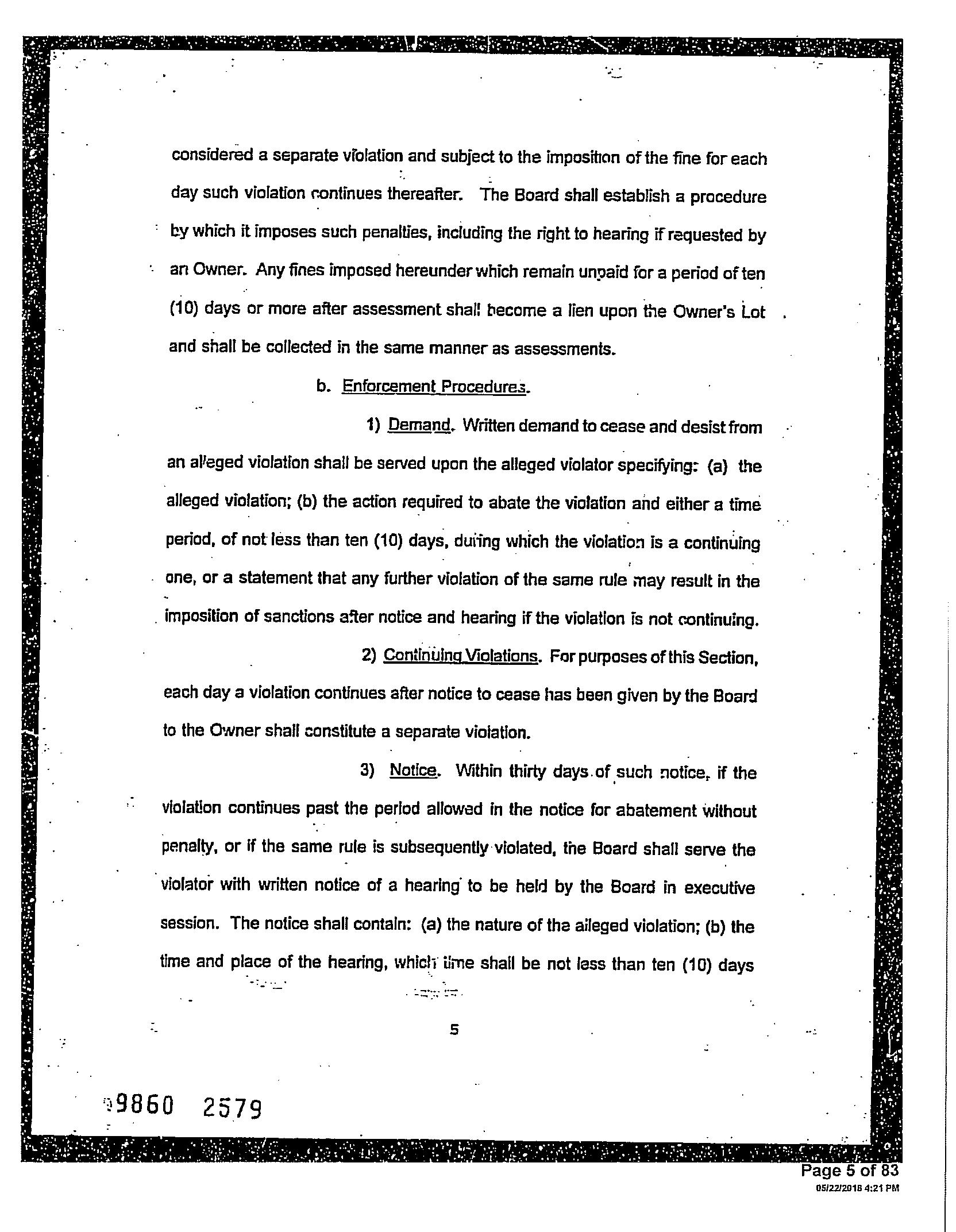 considered a separate violation and subject to the imposition of the fine for each day such violation continues thereafter. The Board shall establish a procedure by which it imposes such penalties, including the right to hearing if requested by an Owner. Any fines imposed hereunder which remain unpaid for a period of ten (10) days or more after assessment shall become a lien upon the Owner's Lot and shall be collected in the same manner as assessments.

b. Enforcement Procedures.

1) Demand. Written demand to cease and desist from an alleged violation shall be served upon the alleged violator specifying: (a) the alleged violation; (b) the action required to abate the violation and either a time period, of not less than ten (10) days, during which the violation is a continuing one, or a statement that any further violation of the same rule may result in the imposition of sanctions after notice and hearing if the violation is not continuing.

2) Continuing Violations. For purposes of this Section, each day a violation continues after notice to cease has been given by the Board to the Owner shall constitute a separate violation.

3) Notice. Within thirty days of such notice, if the violation continues past the period allowed in the notice for abatement without penalty, or if the same rule is subsequently violated, the Board shall serve the violator with written notice of a hearing to be held by the Board in executive session. The notice shall contain: (a) the nature of the alleged violation; (b) the time and place of the hearing, which time shall be not less than ten (10) days

5

9860 2579

Page 5 of 83
05/22/2018 4:21 PM